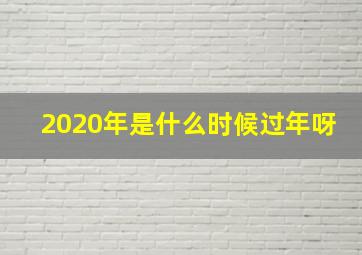 2020年是什么时候过年呀